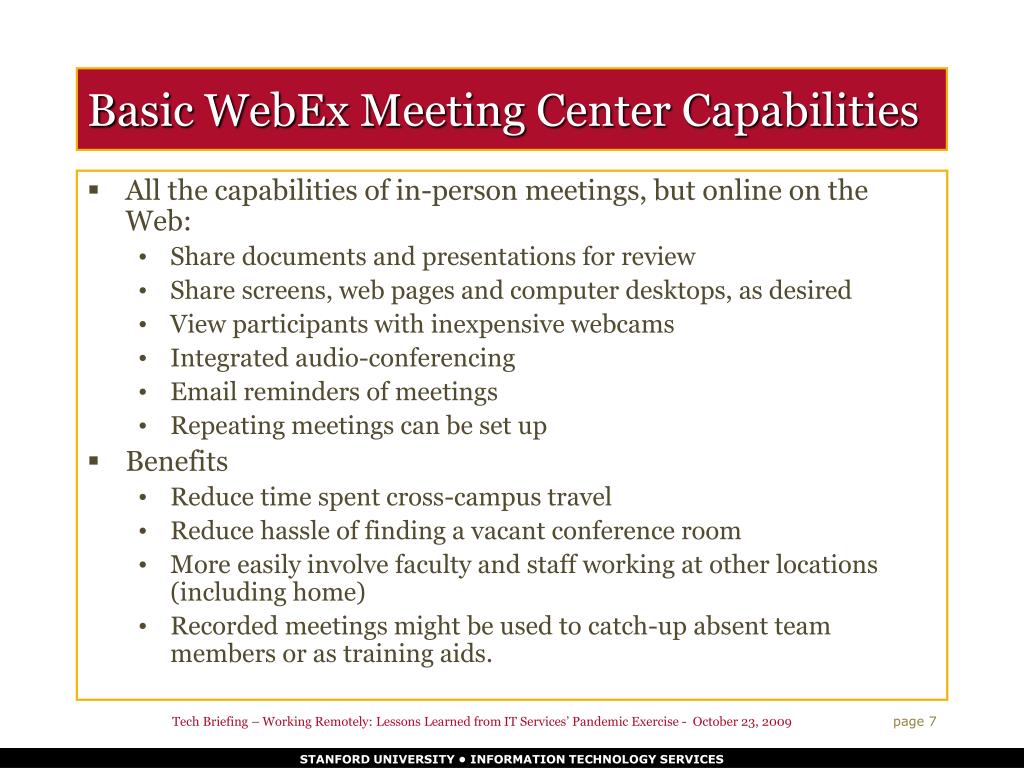 Basic WebEx Meeting Center Capabilities

▪ All the capabilities of in-person meetings, but online on the Web:
• Share documents and presentations for review
• Share screens, web pages and computer desktops, as desired
• View participants with inexpensive webcams
• Integrated audio-conferencing
• Email reminders of meetings
• Repeating meetings can be set up

▪ Benefits
• Reduce time spent cross-campus travel
• Reduce hassle of finding a vacant conference room
• More easily involve faculty and staff working at other locations (including home)
• Recorded meetings might be used to catch-up absent team members or as training aids.

Tech Briefing – Working Remotely: Lessons Learned from IT Services' Pandemic Exercise - October 23, 2009

page 7

STANFORD UNIVERSITY • INFORMATION TECHNOLOGY SERVICES